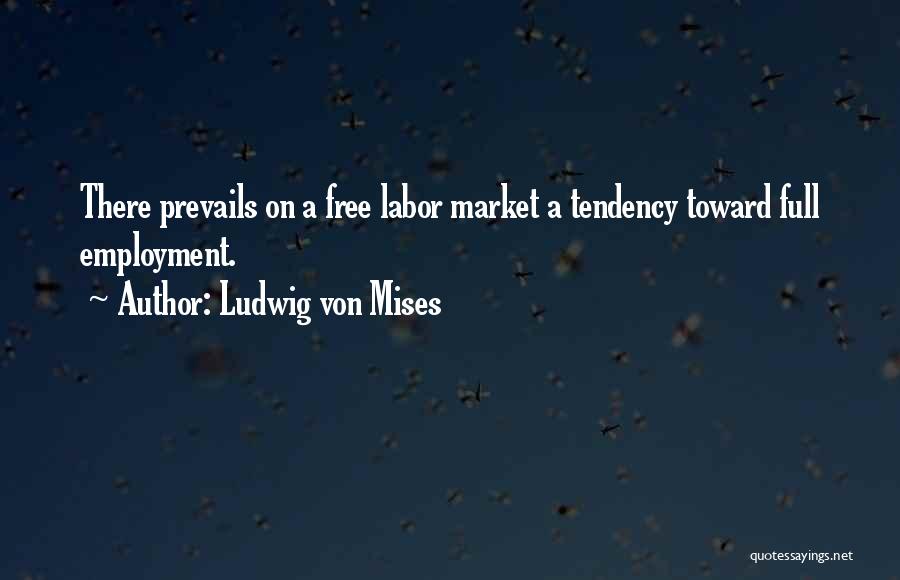 There prevails on a free labor market a tendency toward full employment.
~ Author: Ludwig von Mises

quotessayings.net